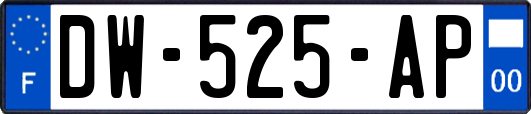 F
DW-525-AP
00